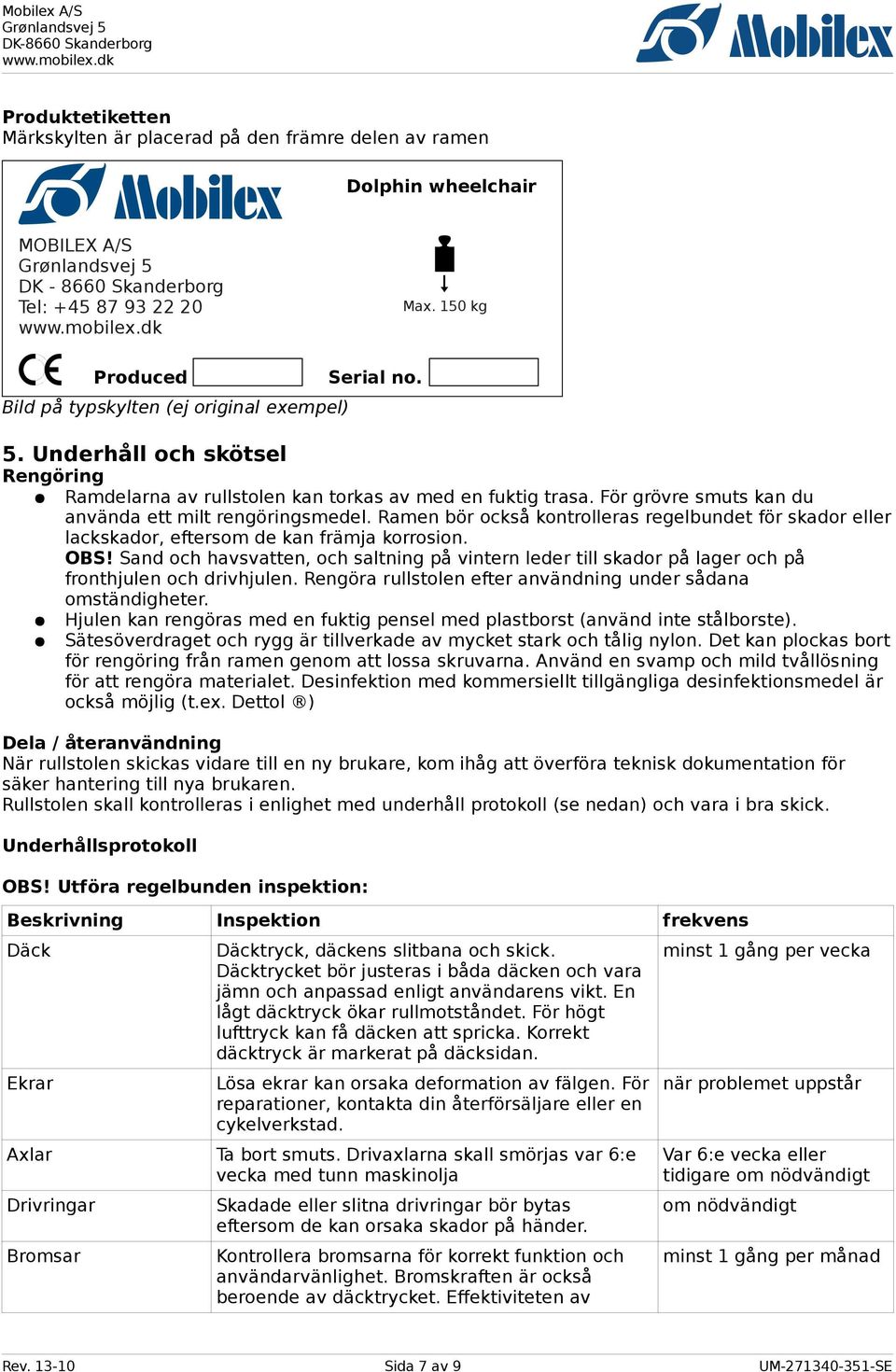 Mobilex A/S
Grønlandsvej 5
DK-8660 Skanderborg
www.mobilex.dk

Mobilex

Produktetiketten
Märkskylten är placerad på den främre delen av ramen

Mobilex

Dolphin wheelchair

MOBILEX A/S
Grønlandsvej 5
DK - 8660 Skanderborg
Tel: +45 87 93 22 20
www.mobilex.dk

Max. 150 kg

CE Produced Serial no.

Bild på typskylten (ej original exempel)

5. Underhåll och skötsel
Rengöring
● Ramdelarna av rullstolen kan torkas av med en fuktig trasa. För grövre smuts kan du använda ett milt rengöringsmedel. Ramen bör också kontrolleras regelbundet för skador eller lackskador, eftersom de kan främja korrosion.
OBS! Sand och havsvatten, och saltning på vintern leder till skador på lager och på fronthjulen och drivhjulen. Rengöra rullstolen efter användning under sådana omständigheter.
● Hjulen kan rengöras med en fuktig pensel med plastborst (använd inte stålborste).
● Sätesöverdraget och rygg är tillverkade av mycket stark och tålig nylon. Det kan plockas bort för rengöring från ramen genom att lossa skruvarna. Använd en svamp och mild tvållösning för att rengöra materialet. Desinfektion med kommersiellt tillgängliga desinfektionsmedel är också möjlig (t.ex. Dettol ®)

Dela / återanvändning
När rullstolen skickas vidare till en ny brukare, kom ihåg att överföra teknisk dokumentation för säker hantering till nya brukaren.
Rullstolen skall kontrolleras i enlighet med underhåll protokoll (se nedan) och vara i bra skick.

Underhållsprotokoll

OBS! Utföra regelbunden inspektion:

| Beskrivning | Inspektion | frekvens |
|---|---|---|
| Däck | Däcktryck, däckens slitbana och skick. Däcktrycket bör justeras i båda däcken och vara jämn och anpassad enligt användarens vikt. En lågt däcktryck ökar rullmotståndet. För högt lufttryck kan få däcken att spricka. Korrekt däcktryck är markerat på däcksidan. | minst 1 gång per vecka |
| Ekrar | Lösa ekrar kan orsaka deformation av fälgen. För reparationer, kontakta din återförsäljare eller en cykelverkstad. | när problemet uppstår |
| Axlar | Ta bort smuts. Drivaxlarna skall smörjas var 6:e vecka med tunn maskinolja | Var 6:e vecka eller tidigare om nödvändigt |
| Drivringar | Skadade eller slitna drivringar bör bytas eftersom de kan orsaka skador på händer. | om nödvändigt |
| Bromsar | Kontrollera bromsarna för korrekt funktion och användarvänlighet. Bromskraften är också beroende av däcktrycket. Effektiviteten av | minst 1 gång per månad |

Rev. 13-10 Sida 7 av 9 UM-271340-351-SE